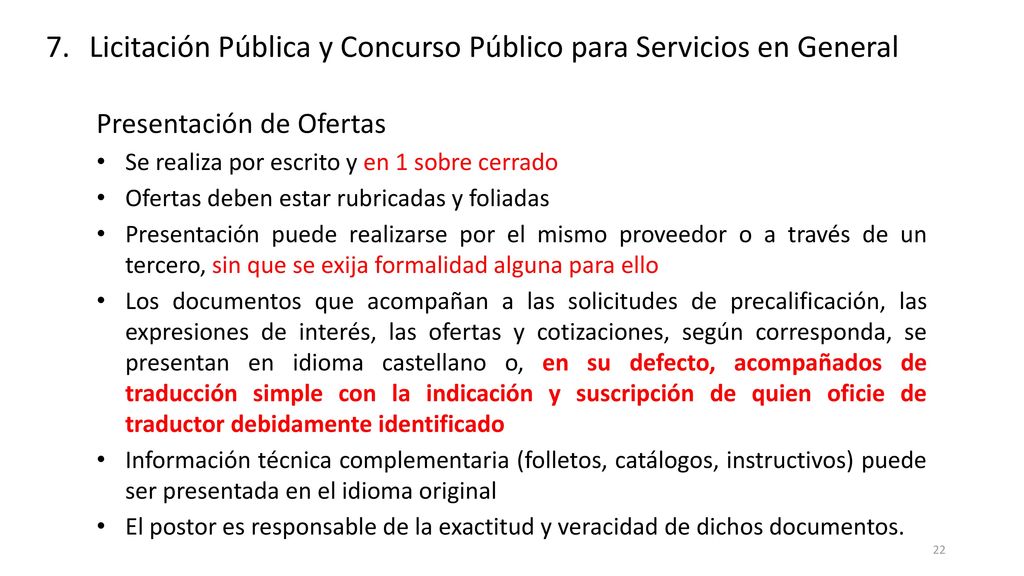 7. Licitación Pública y Concurso Público para Servicios en General

Presentación de Ofertas

• Se realiza por escrito y en 1 sobre cerrado
• Ofertas deben estar rubricadas y foliadas
• Presentación puede realizarse por el mismo proveedor o a través de un tercero, sin que se exija formalidad alguna para ello
• Los documentos que acompañan a las solicitudes de precalificación, las expresiones de interés, las ofertas y cotizaciones, según corresponda, se presentan en idioma castellano o, en su defecto, acompañados de traducción simple con la indicación y suscripción de quien oficie de traductor debidamente identificado
• Información técnica complementaria (folletos, catálogos, instructivos) puede ser presentada en el idioma original
• El postor es responsable de la exactitud y veracidad de dichos documentos.

22